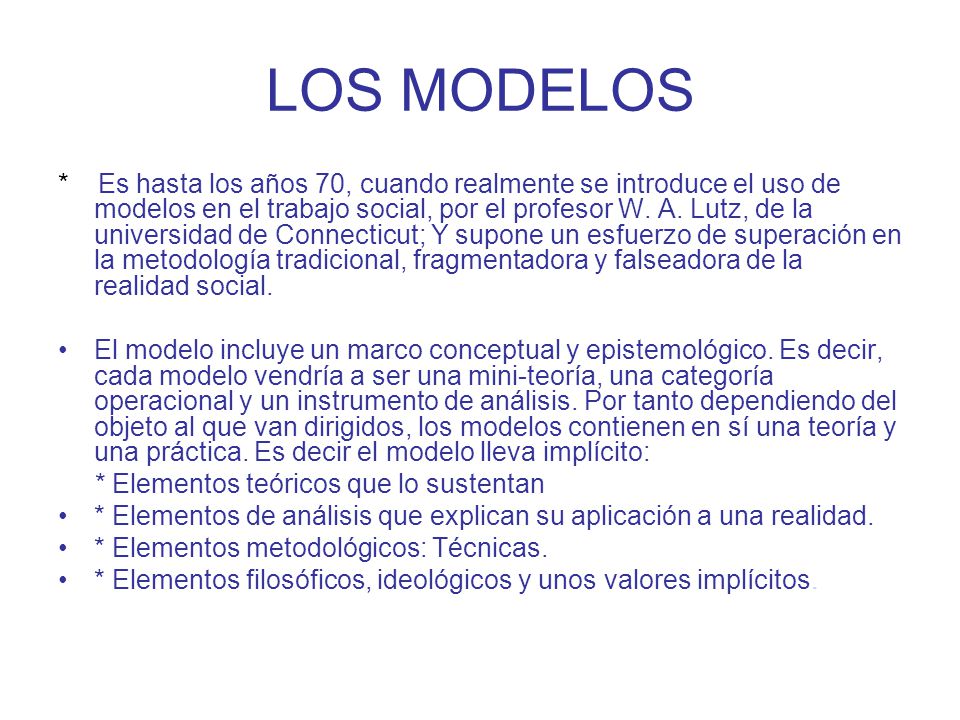 LOS MODELOS

* Es hasta los años 70, cuando realmente se introduce el uso de modelos en el trabajo social, por el profesor W. A. Lutz, de la universidad de Connecticut; Y supone un esfuerzo de superación en la metodología tradicional, fragmentadora y falseadora de la realidad social.

• El modelo incluye un marco conceptual y epistemológico. Es decir, cada modelo vendría a ser una mini-teoría, una categoría operacional y un instrumento de análisis. Por tanto dependiendo del objeto al que van dirigidos, los modelos contienen en sí una teoría y una práctica. Es decir el modelo lleva implícito:
* Elementos teóricos que lo sustentan
• * Elementos de análisis que explican su aplicación a una realidad.
• * Elementos metodológicos: Técnicas.
• * Elementos filosóficos, ideológicos y unos valores implícitos.